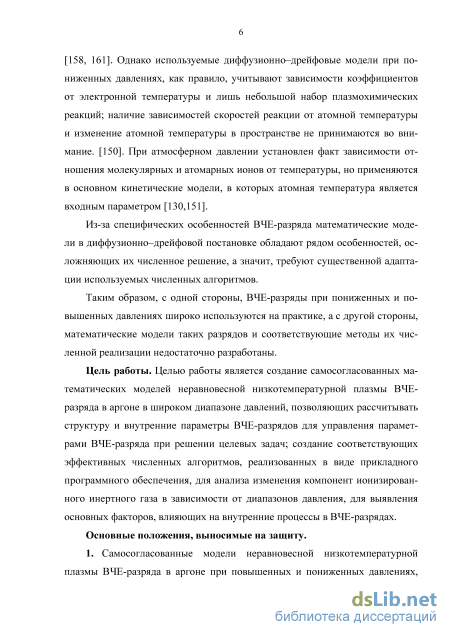 6

[158, 161]. Однако используемые диффузионно–дрейфовые модели при пониженных давлениях, как правило, учитывают зависимости коэффициентов от электронной температуры и лишь небольшой набор плазмохимических реакций; наличие зависимостей скоростей реакции от атомной температуры и изменение атомной температуры в пространстве не принимаются во внимание. [150]. При атмосферном давлении установлен факт зависимости отношения молекулярных и атомарных ионов от температуры, но применяются в основном кинетические модели, в которых атомная температура является входным параметром [130,151].

Из-за специфических особенностей ВЧЕ-разряда математические модели в диффузионно–дрейфовой постановке обладают рядом особенностей, осложняющих их численное решение, а значит, требуют существенной адаптации используемых численных алгоритмов.

Таким образом, с одной стороны, ВЧЕ-разряды при пониженных и повышенных давлениях широко используются на практике, а с другой стороны, математические модели таких разрядов и соответствующие методы их численной реализации недостаточно разработаны.

Цель работы. Целью работы является создание самосогласованных математических моделей неравновесной низкотемпературной плазмы ВЧЕ-разряда в аргоне в широком диапазоне давлений, позволяющих рассчитывать структуру и внутренние параметры ВЧЕ-разрядов для управления параметрами ВЧЕ-разряда при решении целевых задач; создание соответствующих эффективных численных алгоритмов, реализованных в виде прикладного программного обеспечения, для анализа изменения компонент ионизированного инертного газа в зависимости от диапазонов давления, для выявления основных факторов, влияющих на внутренние процессы в ВЧЕ-разрядах.

Основные положения, выносимые на защиту.

1. Самосогласованные модели неравновесной низкотемпературной плазмы ВЧЕ-разряда в аргоне при повышенных и пониженных давлениях,

dsLib.net
библиотека диссертаций